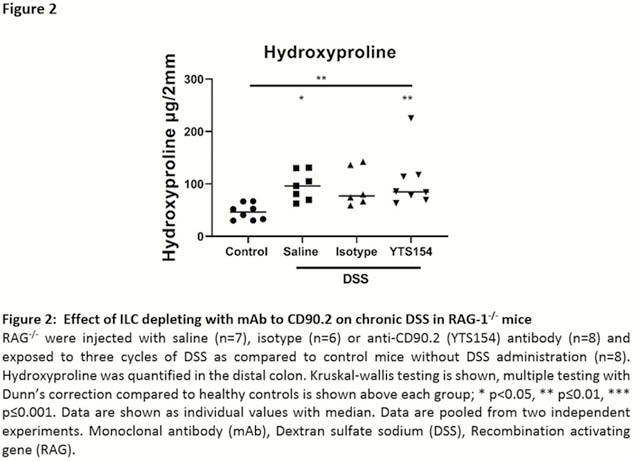 Figure 2

Hydroxyproline

Hydroxyproline µg/2mm

300
200
100
0

**
*
**

Control Saline Isotype YTS154

DSS

Figure 2: Effect of ILC depleting with mAb to CD90.2 on chronic DSS in RAG-1$^{-/-}$ mice
RAG$^{-/-}$ were injected with saline (n=7), isotype (n=6) or anti-CD90.2 (YTS154) antibody (n=8) and exposed to three cycles of DSS as compared to control mice without DSS administration (n=8). Hydroxyproline was quantified in the distal colon. Kruskal-wallis testing is shown, multiple testing with Dunn's correction compared to healthy controls is shown above each group; * p<0.05, ** p≤0.01, *** p≤0.001. Data are shown as individual values with median. Data are pooled from two independent experiments. Monoclonal antibody (mAb), Dextran sulfate sodium (DSS), Recombination activating gene (RAG).